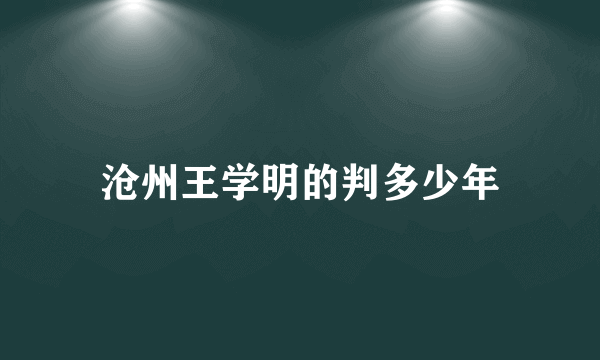 沧州王学明的判多少年